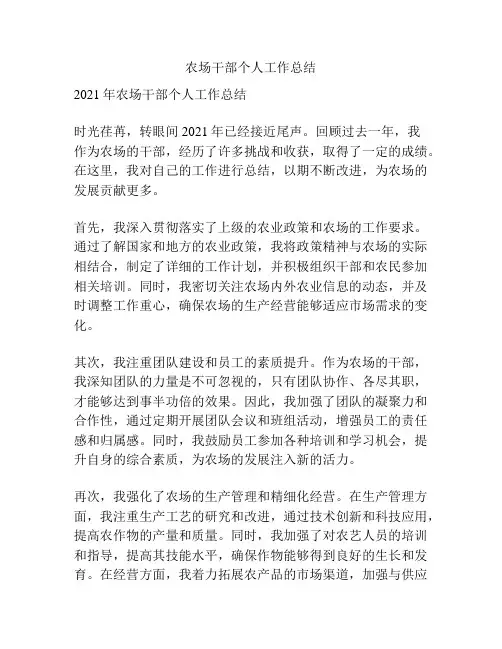 农场干部个人工作总结

2021 年农场干部个人工作总结

时光荏苒，转眼间 2021 年已经接近尾声。回顾过去一年，我作为农场的干部，经历了许多挑战和收获，取得了一定的成绩。在这里，我对自己的工作进行总结，以期不断改进，为农场的发展贡献更多。

首先，我深入贯彻落实了上级的农业政策和农场的工作要求。通过了解国家和地方的农业政策，我将政策精神与农场的实际相结合，制定了详细的工作计划，并积极组织干部和农民参加相关培训。同时，我密切关注农场内外农业信息的动态，并及时调整工作重心，确保农场的生产经营能够适应市场需求的变化。

其次，我注重团队建设和员工的素质提升。作为农场的干部，我深知团队的力量是不可忽视的，只有团队协作、各尽其职，才能够达到事半功倍的效果。因此，我加强了团队的凝聚力和合作性，通过定期开展团队会议和班组活动，增强员工的责任感和归属感。同时，我鼓励员工参加各种培训和学习机会，提升自身的综合素质，为农场的发展注入新的活力。

再次，我强化了农场的生产管理和精细化经营。在生产管理方面，我注重生产工艺的研究和改进，通过技术创新和科技应用，提高农作物的产量和质量。同时，我加强了对农艺人员的培训和指导，提高其技能水平，确保作物能够得到良好的生长和发育。在经营方面，我着力拓展农产品的市场渠道，加强与供应